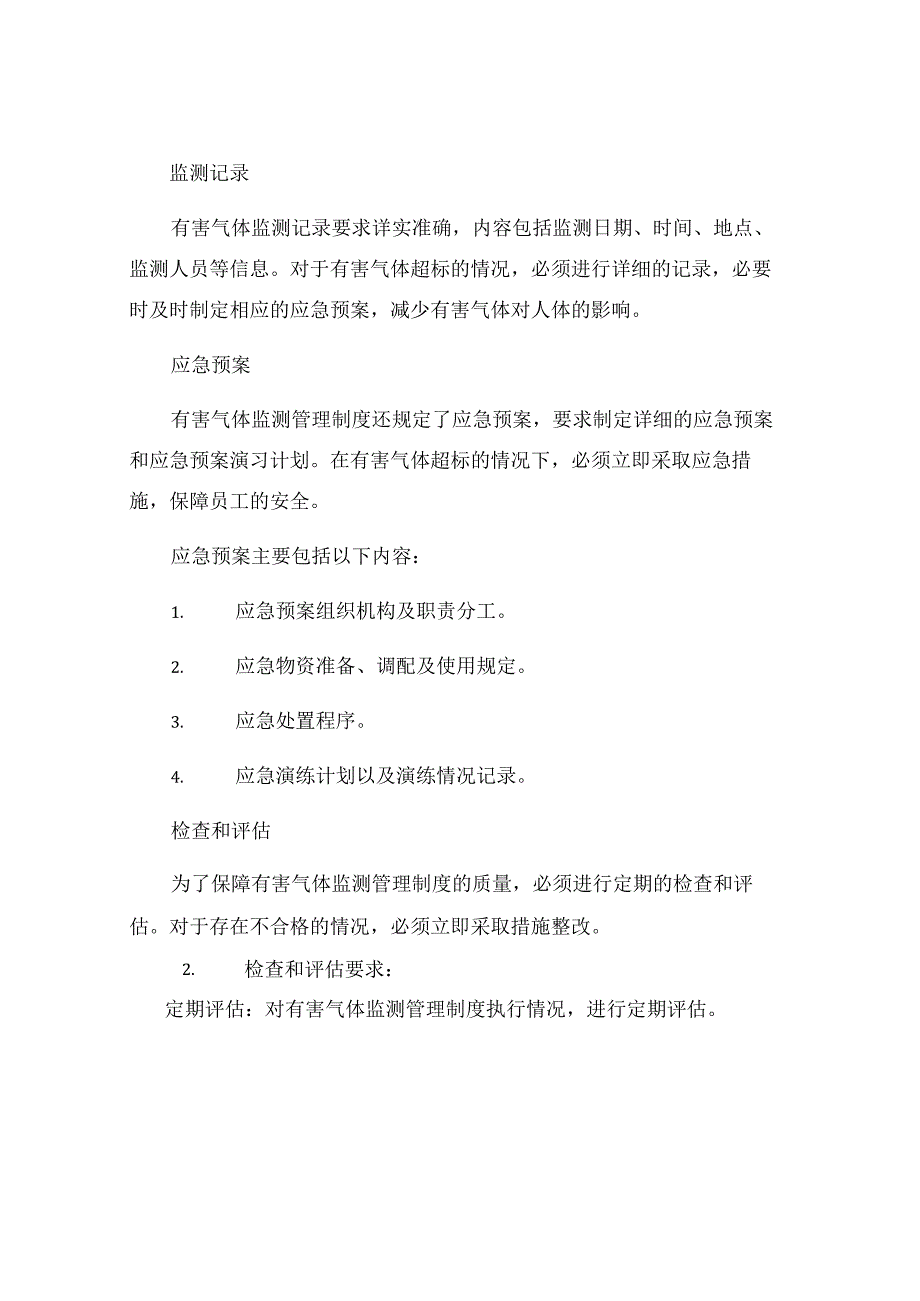 监测记录

有害气体监测记录要求详实准确，内容包括监测日期、时间、地点、监测人员等信息。对于有害气体超标的情况，必须进行详细的记录，必要时及时制定相应的应急预案，减少有害气体对人体的影响。

应急预案

有害气体监测管理制度还规定了应急预案，要求制定详细的应急预案和应急预案演习计划。在有害气体超标的情况下，必须立即采取应急措施，保障员工的安全。

应急预案主要包括以下内容：

1. 应急预案组织机构及职责分工。

2. 应急物资准备、调配及使用规定。

3. 应急处置程序。

4. 应急演练计划以及演练情况记录。

检查和评估

为了保障有害气体监测管理制度的质量，必须进行定期的检查和评估。对于存在不合格的情况，必须立即采取措施整改。

2. 检查和评估要求：

定期评估：对有害气体监测管理制度执行情况，进行定期评估。